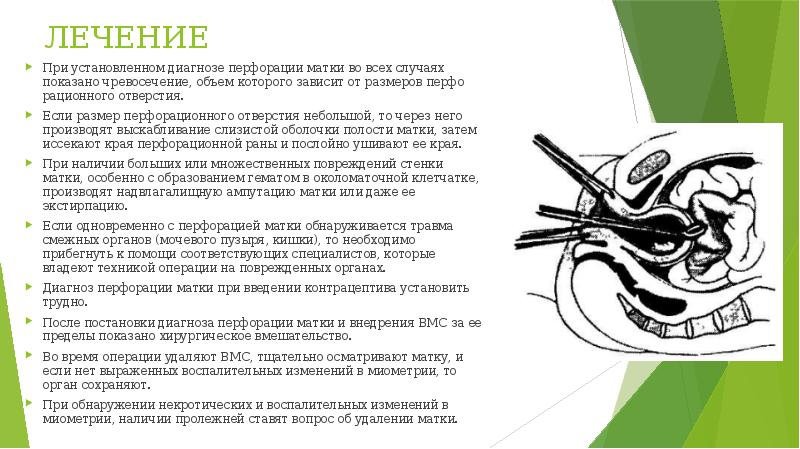 ЛЕЧЕНИЕ

При установленном диагнозе перфорации матки во всех случаях показано чревосечение, объем которого зависит от размеров перфо рационного отверстия.

Если размер перфорационного отверстия небольшой, то через него производят выскабливание слизистой оболочки полости матки, затем иссекают края перфорационной раны и послойно ушивают ее края.

При наличии больших или множественных повреждений стенки матки, особенно с образованием гематом в околоматочной клетчатке, производят надвлагалищную ампутацию матки или даже ее экстирпацию.

Если одновременно с перфорацией матки обнаруживается травма смежных органов (мочевого пузыря, кишки), то необходимо прибегнуть к помощи соответствующих специалистов, которые владеют техникой операции на поврежденных органах.

Диагноз перфорации матки при введении контрацептива установить трудно.

После постановки диагноза перфорации матки и внедрения ВМС за ее пределы показано хирургическое вмешательство.

Во время операции удаляют ВМС, тщательно осматривают матку, и если нет выраженных воспалительных изменений в миометрии, то орган сохраняют.

При обнаружении некротических и воспалительных изменений в миометрии, наличии пролежней ставят вопрос об удалении матки.